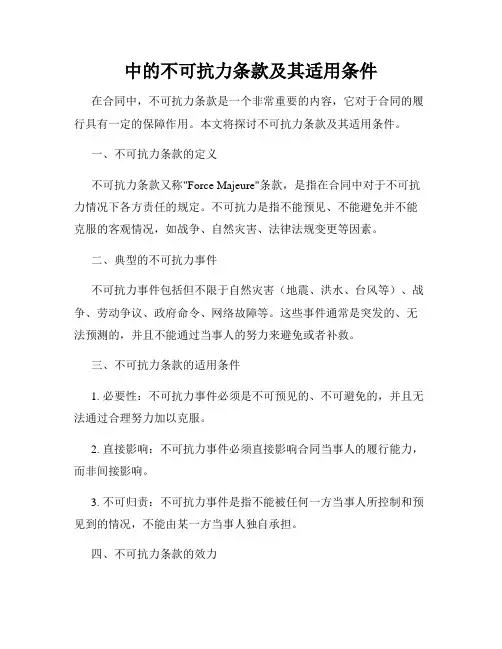 中的不可抗力条款及其适用条件

在合同中，不可抗力条款是一个非常重要的内容，它对于合同的履行具有一定的保障作用。本文将探讨不可抗力条款及其适用条件。

一、不可抗力条款的定义

不可抗力条款又称"Force Majeure"条款，是指在合同中对于不可抗力情况下各方责任的规定。不可抗力是指不能预见、不能避免并不能克服的客观情况，如战争、自然灾害、法律法规变更等因素。

二、典型的不可抗力事件

不可抗力事件包括但不限于自然灾害（地震、洪水、台风等）、战争、劳动争议、政府命令、网络故障等。这些事件通常是突发的、无法预测的，并且不能通过当事人的努力来避免或者补救。

三、不可抗力条款的适用条件

1. 必要性：不可抗力事件必须是不可预见的、不可避免的，并且无法通过合理努力加以克服。

2. 直接影响：不可抗力事件必须直接影响合同当事人的履行能力，而非间接影响。

3. 不可归责：不可抗力事件是指不能被任何一方当事人所控制和预见到的情况，不能由某一方当事人独自承担。

四、不可抗力条款的效力